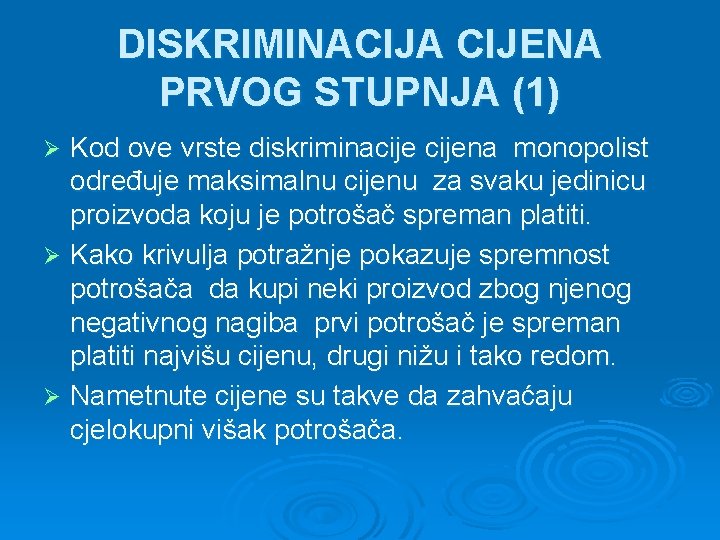 DISKRIMINACIJA CIJENA PRVOG STUPNJA (1)

➢ Kod ove vrste diskriminacije cijena monopolist određuje maksimalnu cijenu za svaku jedinicu proizvoda koju je potrošač spreman platiti.

➢ Kako krivulja potražnje pokazuje spremnost potrošača da kupi neki proizvod zbog njenog negativnog nagiba prvi potrošač je spreman platiti najvišu cijenu, drugi nižu i tako redom.

➢ Nametnute cijene su takve da zahvaćaju cjelokupni višak potrošača.